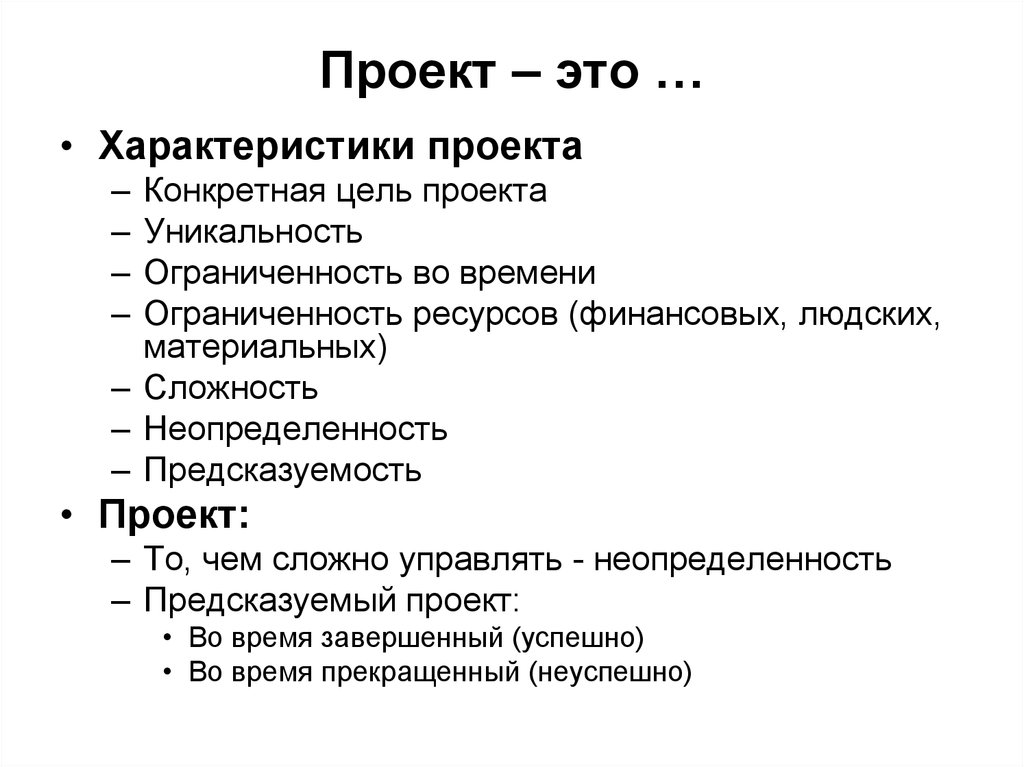 Проект – это …

• Характеристики проекта
– Конкретная цель проекта
– Уникальность
– Ограниченность во времени
– Ограниченность ресурсов (финансовых, людских, материальных)
– Сложность
– Неопределенность
– Предсказуемость

• Проект:
– То, чем сложно управлять - неопределенность
– Предсказуемый проект:
• Во время завершенный (успешно)
• Во время прекращенный (неуспешно)